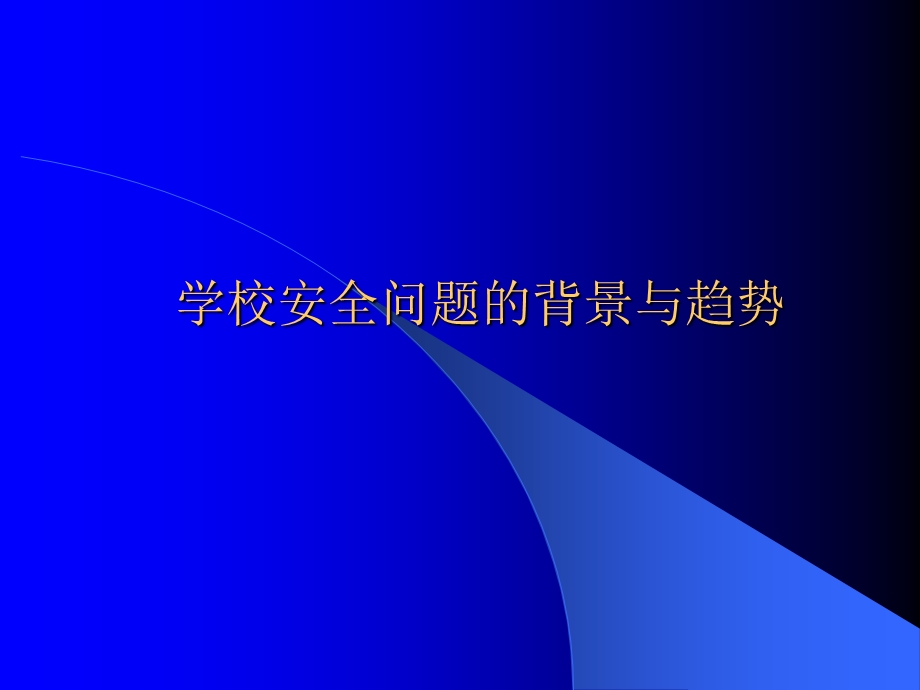 学校安全问题的背景与趋势